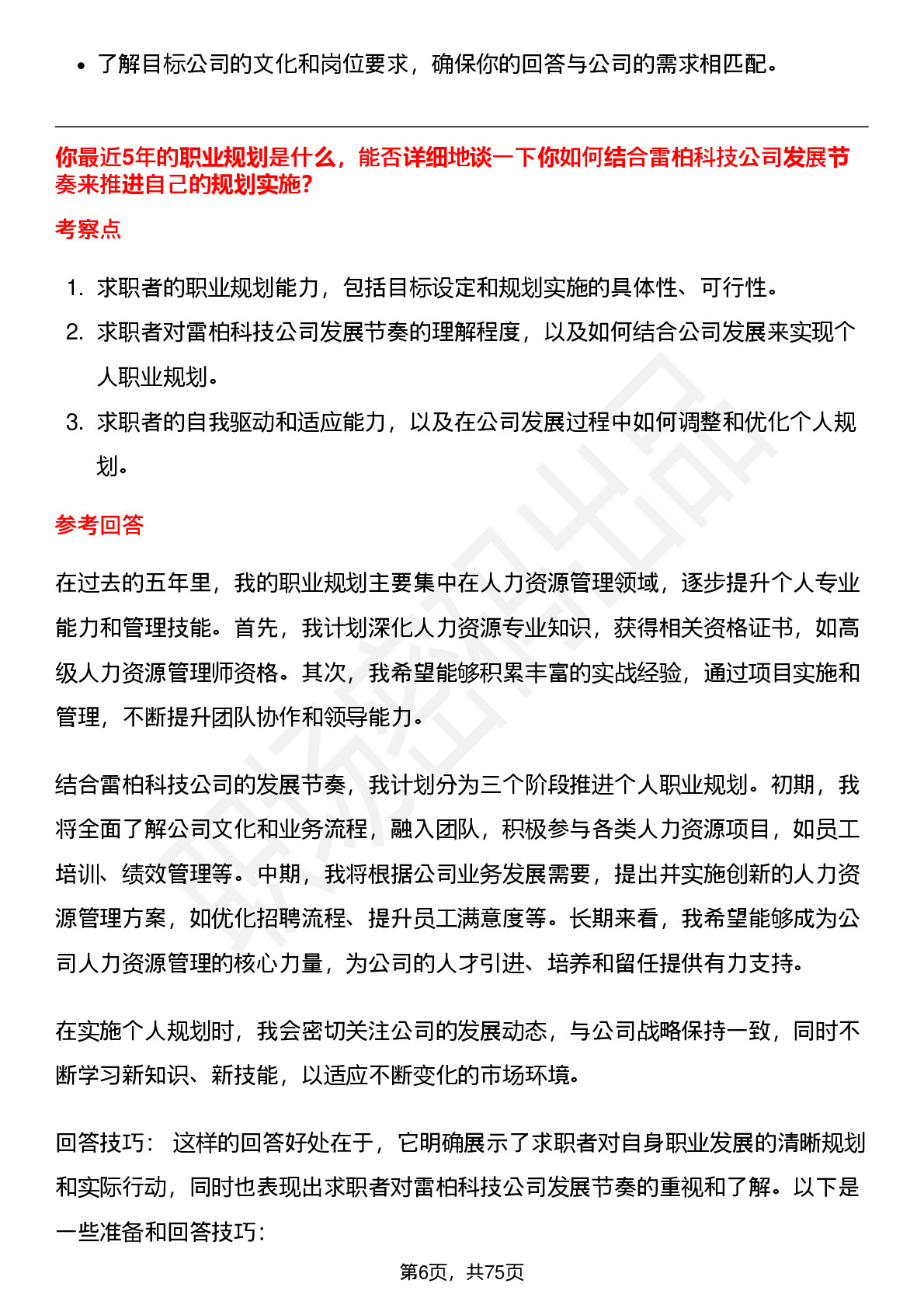 • 了解目标公司的文化和岗位要求，确保你的回答与公司的需求相匹配。

你最近5年的职业规划是什么，能否详细地谈一下你如何结合雷柏科技公司发展节奏来推进自己的规划实施?

考察点

1. 求职者的职业规划能力，包括目标设定和规划实施的具体性、可行性。
2. 求职者对雷柏科技公司发展节奏的理解程度，以及如何结合公司发展来实现个人职业规划。
3. 求职者的自我驱动和适应能力，以及在公司发展过程中如何调整和优化个人规划。

参考回答

在过去的五年里，我的职业规划主要集中在人力资源管理领域，逐步提升个人专业能力和管理技能。首先，我计划深化人力资源专业知识，获得相关资格证书，如高级人力资源管理师资格。其次，我希望能够积累丰富的实战经验，通过项目实施和管理，不断提升团队协作和领导能力。

结合雷柏科技公司的发展节奏，我计划分为三个阶段推进个人职业规划。初期，我将全面了解公司文化和业务流程，融入团队，积极参与各类人力资源项目，如员工培训、绩效管理等。中期，我将根据公司业务发展需要，提出并实施创新的人力资源管理方案，如优化招聘流程、提升员工满意度等。长期来看，我希望能够成为公司人力资源管理的核心力量，为公司的人才引进、培养和留任提供有力支持。

在实施个人规划时，我会密切关注公司的发展动态，与公司战略保持一致，同时不断学习新知识、新技能，以适应不断变化的市场环境。

回答技巧： 这样的回答好处在于，它明确展示了求职者对自身职业发展的清晰规划和实际行动，同时也表现出求职者对雷柏科技公司发展节奏的重视和了解。以下是一些准备和回答技巧：

第6页，共75页